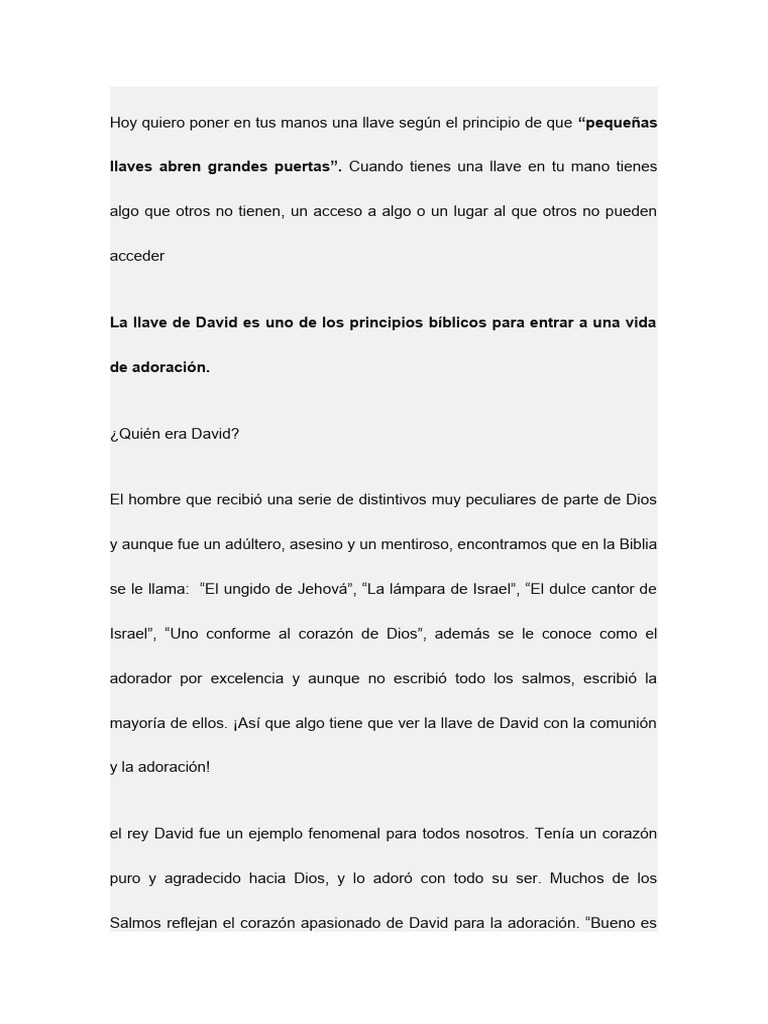 Hoy quiero poner en tus manos una llave según el principio de que "pequeñas llaves abren grandes puertas". Cuando tienes una llave en tu mano tienes algo que otros no tienen, un acceso a algo o un lugar al que otros no pueden acceder

La llave de David es uno de los principios bíblicos para entrar a una vida de adoración.

¿Quién era David?

El hombre que recibió una serie de distintivos muy peculiares de parte de Dios y aunque fue un adúltero, asesino y un mentiroso, encontramos que en la Biblia se le llama: "El ungido de Jehová", "La lámpara de Israel", "El dulce cantor de Israel", "Uno conforme al corazón de Dios", además se le conoce como el adorador por excelencia y aunque no escribió todo los salmos, escribió la mayoría de ellos. ¡Así que algo tiene que ver la llave de David con la comunión y la adoración!

el rey David fue un ejemplo fenomenal para todos nosotros. Tenía un corazón puro y agradecido hacia Dios, y lo adoró con todo su ser. Muchos de los Salmos reflejan el corazón apasionado de David para la adoración. "Bueno es